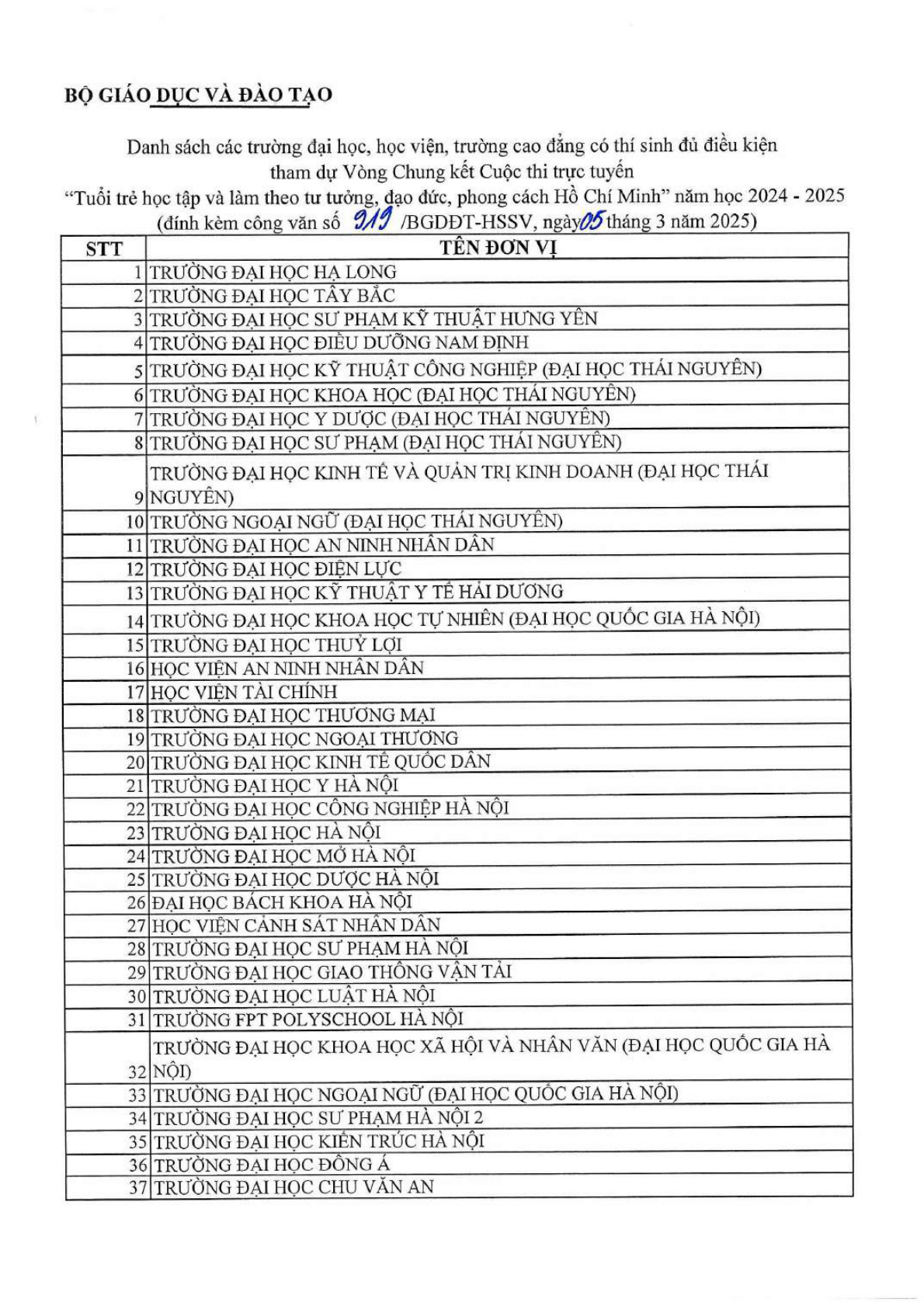 BỘ GIÁO DỤC VÀ ĐÀO TẠO

Danh sách các trường đại học, học viện, trường cao đẳng có thí sinh đủ điều kiện tham dự Vòng Chung kết Cuộc thi trực tuyến
"Tuổi trẻ học tập và làm theo tư tưởng, đạo đức, phong cách Hồ Chí Minh" năm học 2024 - 2025
(đính kèm công văn số 919 /BGDĐT-HSSV, ngày 05 tháng 3 năm 2025)

| STT | TÊN ĐƠN VỊ |
|---|---|
| 1 | TRƯỜNG ĐẠI HỌC HẠ LONG |
| 2 | TRƯỜNG ĐẠI HỌC TÂY BẮC |
| 3 | TRƯỜNG ĐẠI HỌC SƯ PHẠM KỸ THUẬT HƯNG YÊN |
| 4 | TRƯỜNG ĐẠI HỌC ĐIỀU DƯỠNG NAM ĐỊNH |
| 5 | TRƯỜNG ĐẠI HỌC KỸ THUẬT CÔNG NGHIỆP (ĐẠI HỌC THÁI NGUYÊN) |
| 6 | TRƯỜNG ĐẠI HỌC KHOA HỌC (ĐẠI HỌC THÁI NGUYÊN) |
| 7 | TRƯỜNG ĐẠI HỌC Y DƯỢC (ĐẠI HỌC THÁI NGUYÊN) |
| 8 | TRƯỜNG ĐẠI HỌC SƯ PHẠM (ĐẠI HỌC THÁI NGUYÊN) |
| 9 | TRƯỜNG ĐẠI HỌC KINH TẾ VÀ QUẢN TRỊ KINH DOANH (ĐẠI HỌC THÁI NGUYÊN) |
| 10 | TRƯỜNG NGOẠI NGỮ (ĐẠI HỌC THÁI NGUYÊN) |
| 11 | TRƯỜNG ĐẠI HỌC AN NINH NHÂN DÂN |
| 12 | TRƯỜNG ĐẠI HỌC ĐIỆN LỰC |
| 13 | TRƯỜNG ĐẠI HỌC KỸ THUẬT Y TẾ HẢI DƯƠNG |
| 14 | TRƯỜNG ĐẠI HỌC KHOA HỌC TỰ NHIÊN (ĐẠI HỌC QUỐC GIA HÀ NỘI) |
| 15 | TRƯỜNG ĐẠI HỌC THUỶ LỢI |
| 16 | HỌC VIỆN AN NINH NHÂN DÂN |
| 17 | HỌC VIỆN TÀI CHÍNH |
| 18 | TRƯỜNG ĐẠI HỌC THƯƠNG MẠI |
| 19 | TRƯỜNG ĐẠI HỌC NGOẠI THƯƠNG |
| 20 | TRƯỜNG ĐẠI HỌC KINH TẾ QUỐC DÂN |
| 21 | TRƯỜNG ĐẠI HỌC Y HÀ NỘI |
| 22 | TRƯỜNG ĐẠI HỌC CÔNG NGHIỆP HÀ NỘI |
| 23 | TRƯỜNG ĐẠI HỌC HÀ NỘI |
| 24 | TRƯỜNG ĐẠI HỌC MỞ HÀ NỘI |
| 25 | TRƯỜNG ĐẠI HỌC DƯỢC HÀ NỘI |
| 26 | ĐẠI HỌC BÁCH KHOA HÀ NỘI |
| 27 | HỌC VIỆN CẢNH SÁT NHÂN DÂN |
| 28 | TRƯỜNG ĐẠI HỌC SƯ PHẠM HÀ NỘI |
| 29 | TRƯỜNG ĐẠI HỌC GIAO THÔNG VẬN TẢI |
| 30 | TRƯỜNG ĐẠI HỌC LUẬT HÀ NỘI |
| 31 | TRƯỜNG FPT POLYSCHOOL HÀ NỘI |
| 32 | TRƯỜNG ĐẠI HỌC KHOA HỌC XÃ HỘI VÀ NHÂN VĂN (ĐẠI HỌC QUỐC GIA HÀ NỘI) |
| 33 | TRƯỜNG ĐẠI HỌC NGOẠI NGỮ (ĐẠI HỌC QUỐC GIA HÀ NỘI) |
| 34 | TRƯỜNG ĐẠI HỌC SƯ PHẠM HÀ NỘI 2 |
| 35 | TRƯỜNG ĐẠI HỌC KIẾN TRÚC HÀ NỘI |
| 36 | TRƯỜNG ĐẠI HỌC ĐÔNG Á |
| 37 | TRƯỜNG ĐẠI HỌC CHU VĂN AN |